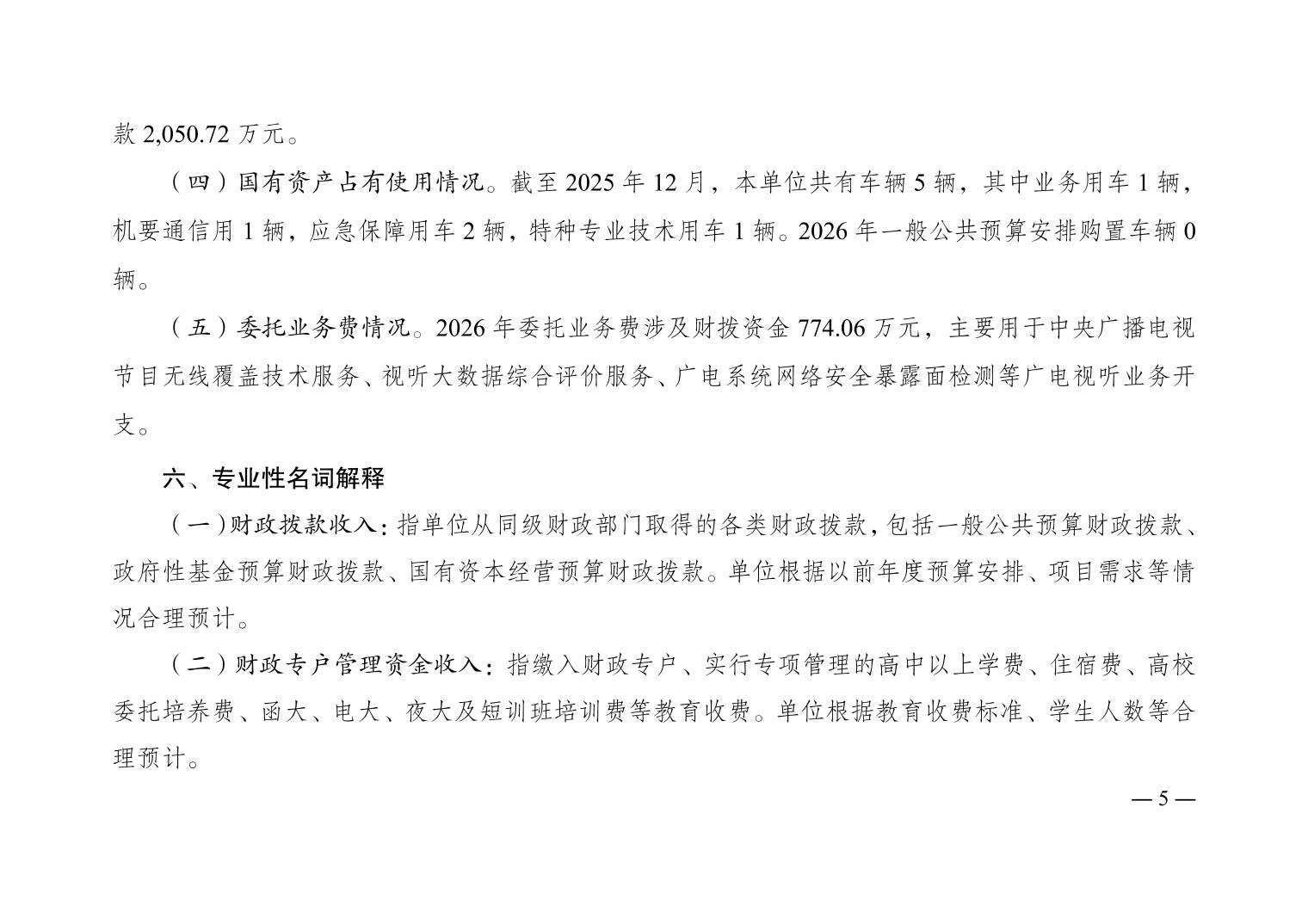 款 2,050.72 万元。

（四）国有资产占有使用情况。截至 2025 年 12 月，本单位共有车辆 5 辆，其中业务用车 1 辆，机要通信用 1 辆，应急保障用车 2 辆，特种专业技术用车 1 辆。2026 年一般公共预算安排购置车辆 0 辆。

（五）委托业务费情况。2026 年委托业务费涉及财拨资金 774.06 万元，主要用于中央广播电视节目无线覆盖技术服务、视听大数据综合评价服务、广电系统网络安全暴露面检测等广电视听业务开支。

六、专业性名词解释

（一）财政拨款收入：指单位从同级财政部门取得的各类财政拨款，包括一般公共预算财政拨款、政府性基金预算财政拨款、国有资本经营预算财政拨款。单位根据以前年度预算安排、项目需求等情况合理预计。

（二）财政专户管理资金收入：指缴入财政专户、实行专项管理的高中以上学费、住宿费、高校委托培养费、函大、电大、夜大及短训班培训费等教育收费。单位根据教育收费标准、学生人数等合理预计。

— 5 —